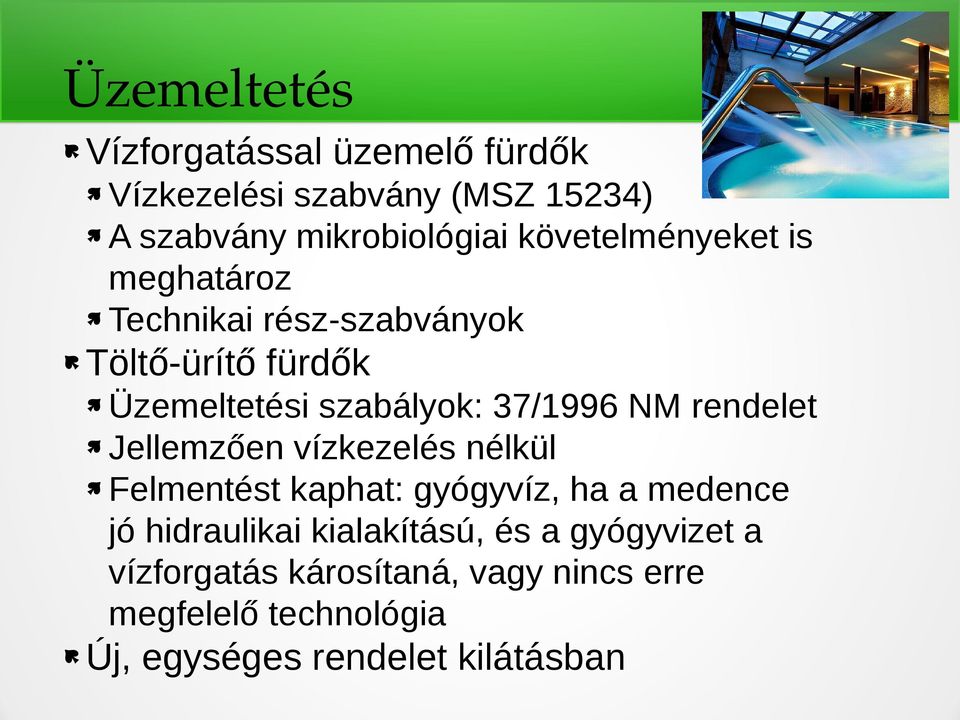 Üzemeltetés

Vízforgatással üzemelő fürdők

Vízkezelési szabvány (MSZ 15234)

A szabvány mikrobiológiai követelményeket is meghatároz

Technikai rész-szabványok

Töltő-ürítő fürdők

Üzemeltetési szabályok: 37/1996 NM rendelet

Jellemzően vízkezelés nélkül

Felmentést kaphat: gyógyvíz, ha a medence jó hidraulikai kialakítású, és a gyógyvizet a vízforgatás károsítaná, vagy nincs erre megfelelő technológia

Új, egységes rendelet kilátásban